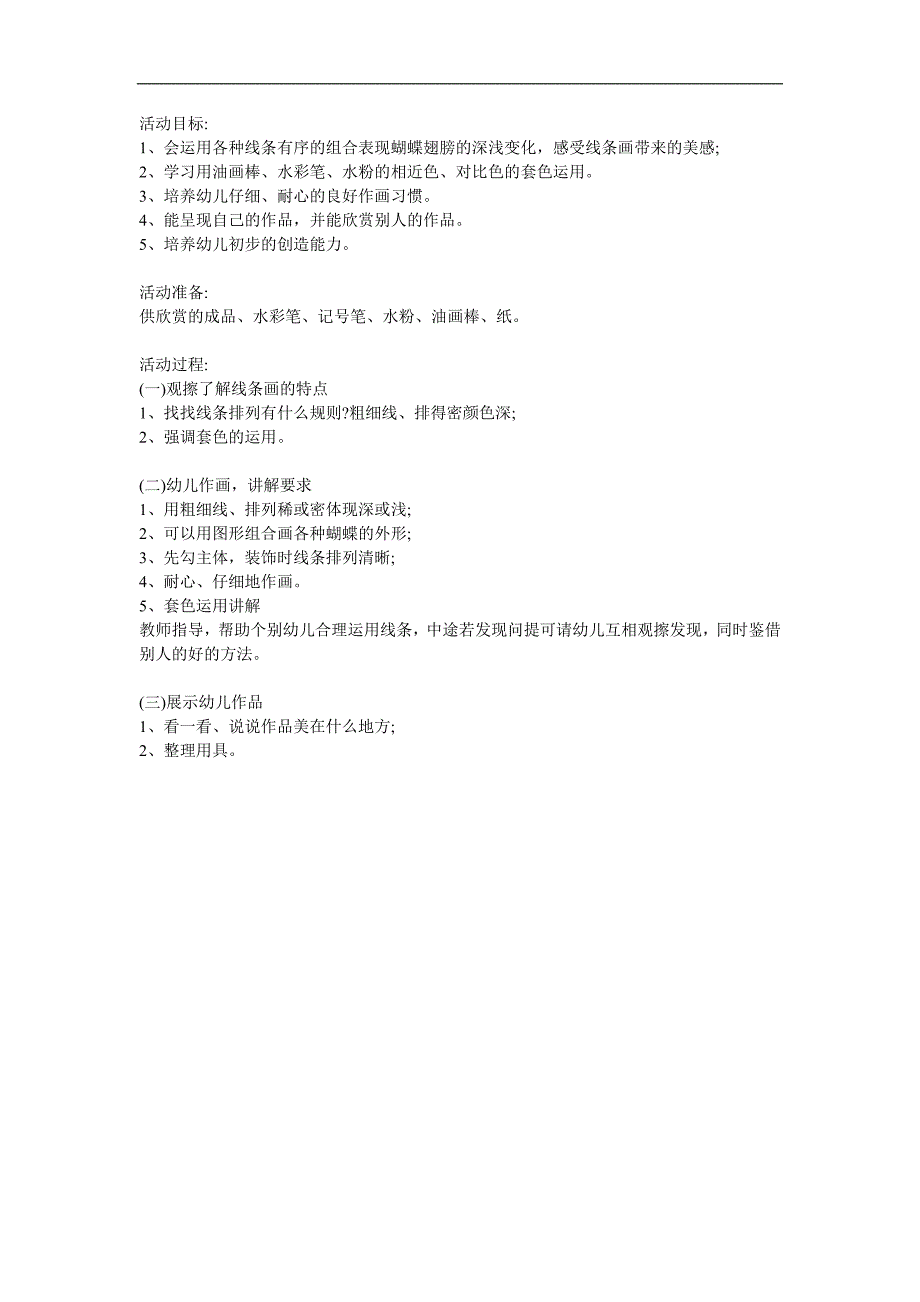 活动目标:
1、会运用各种线条有序的组合表现蝴蝶翅膀的深浅变化，感受线条画带来的美感;
2、学习用油画棒、水彩笔、水粉的相近色、对比色的套色运用。
3、培养幼儿仔细、耐心的良好作画习惯。
4、能呈现自己的作品，并能欣赏别人的作品。
5、培养幼儿初步的创造能力。

活动准备:
供欣赏的成品、水彩笔、记号笔、水粉、油画棒、纸。

活动过程:
(一)观擦了解线条画的特点
1、找找线条排列有什么规则?粗细线、排得密颜色深;
2、强调套色的运用。

(二)幼儿作画，讲解要求
1、用粗细线、排列稀或密体现深或浅;
2、可以用图形组合画各种蝴蝶的外形;
3、先勾主体，装饰时线条排列清晰;
4、耐心、仔细地作画。
5、套色运用讲解
教师指导，帮助个别幼儿合理运用线条，中途若发现问提可请幼儿互相观擦发现，同时鉴借别人的好的方法。

(三)展示幼儿作品
1、看一看、说说作品美在什么地方;
2、整理用具。